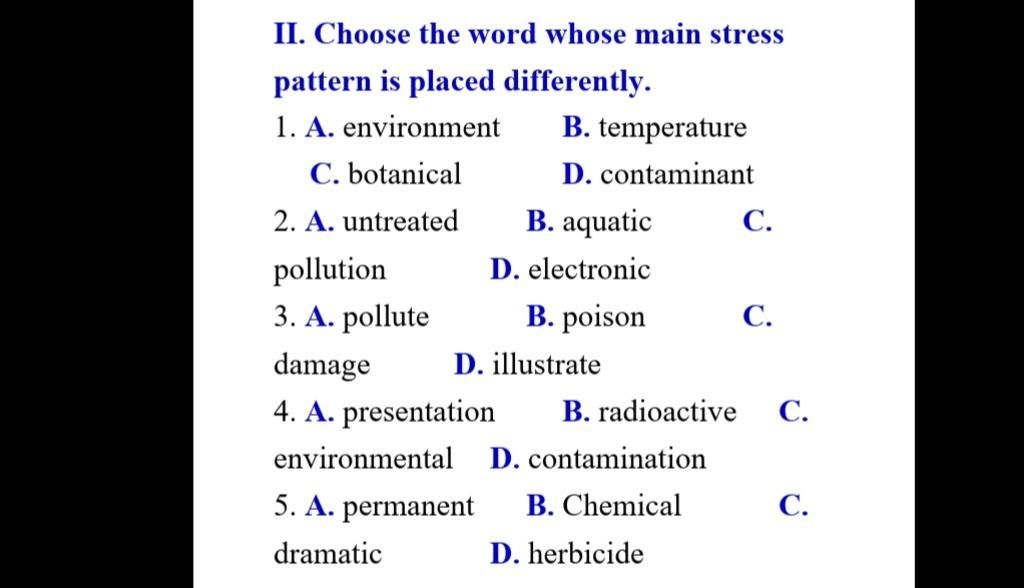 II. Choose the word whose main stress pattern is placed differently.

1. A. environment B. temperature C. botanical D. contaminant

2. A. untreated B. aquatic C. pollution D. electronic

3. A. pollute B. poison C. damage D. illustrate

4. A. presentation B. radioactive C. environmental D. contamination

5. A. permanent B. Chemical C. dramatic D. herbicide